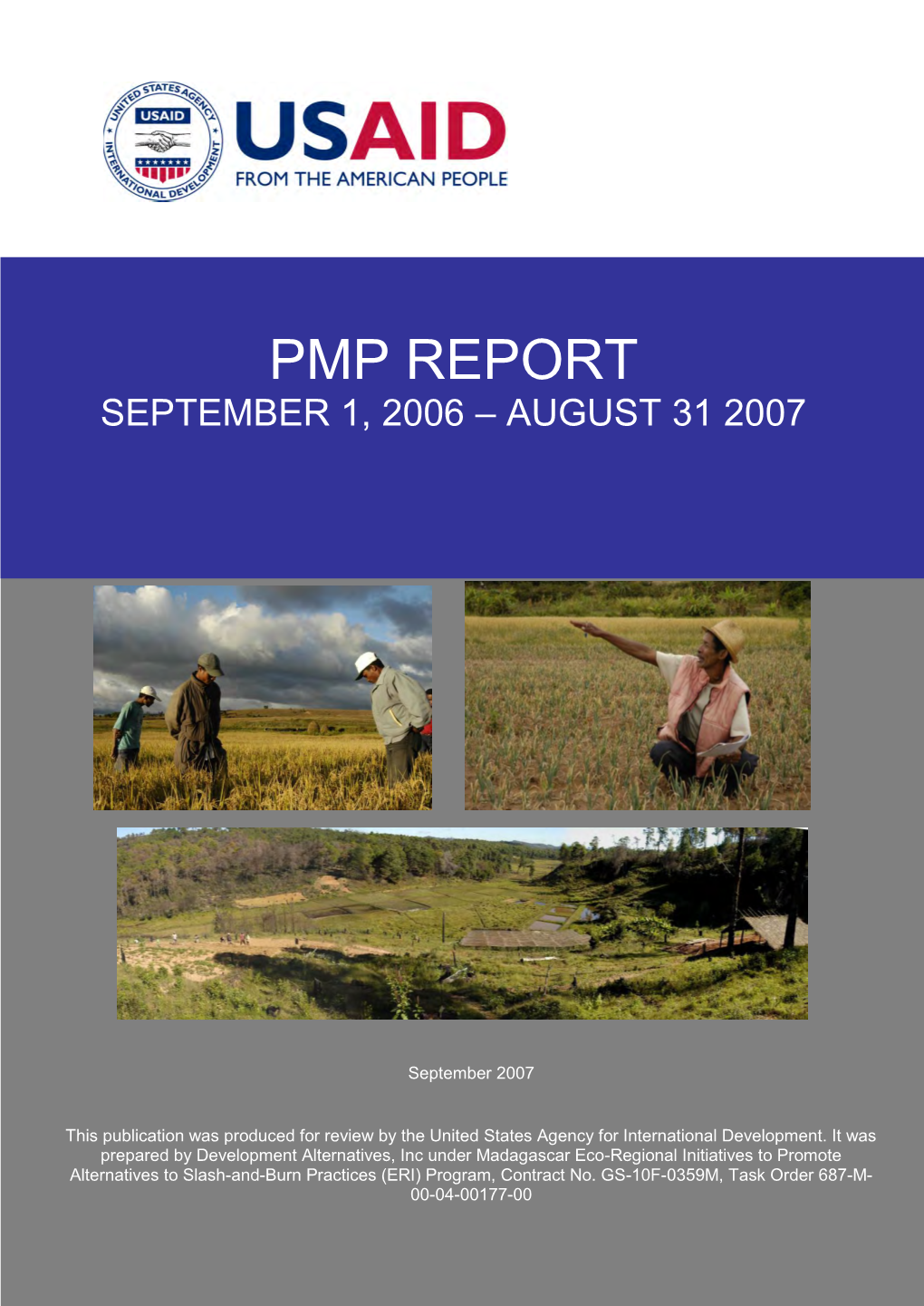 UNITED STATES AGENCY INTERNATIONAL DEVELOPMENT
USAID

USAID
FROM THE AMERICAN PEOPLE

PMP REPORT
SEPTEMBER 1, 2006 – AUGUST 31 2007

September 2007

This publication was produced for review by the United States Agency for International Development. It was prepared by Development Alternatives, Inc under Madagascar Eco-Regional Initiatives to Promote Alternatives to Slash-and-Burn Practices (ERI) Program, Contract No. GS-10F-0359M, Task Order 687-M-00-04-00177-00